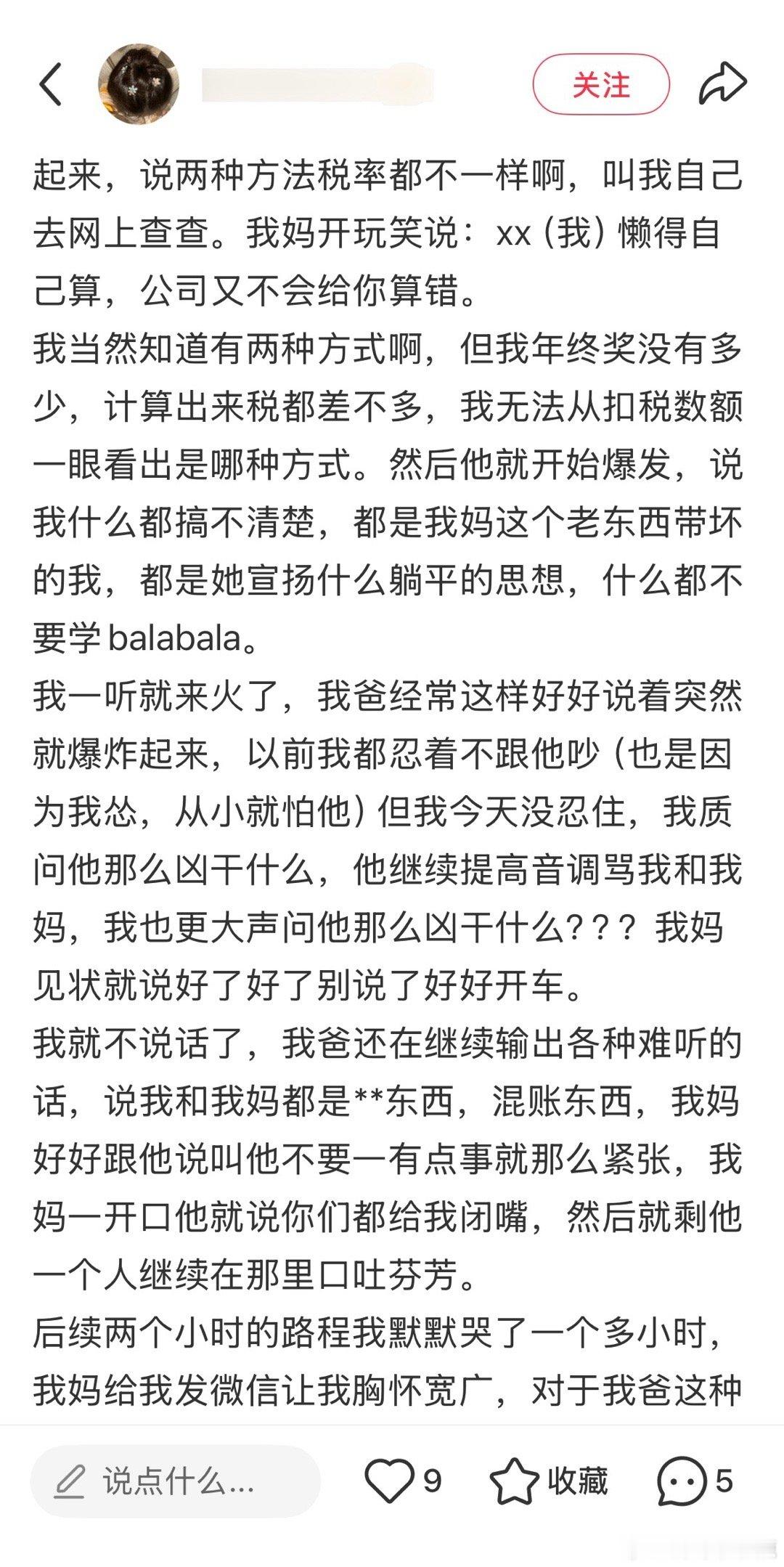 关注

起来，说两种方法税率都不一样啊，叫我自己去网上查查。我妈开玩笑说：xx（我）懒得自己算，公司又不会给你算错。
我当然知道有两种方式啊，但我年终奖没有多少，计算出来税都差不多，我无法从扣税数额一眼看出是哪种方式。然后他就开始爆发，说我什么都搞不清楚，都是我妈这个老东西带坏的我，都是她宣扬什么躺平的思想，什么都不要学 balabala。
我一听就来火了，我爸经常这样好好说着突然就爆炸起来，以前我都忍着不跟他吵（也是因为我怂，从小就怕他）但我今天没忍住，我质问他那么凶干什么，他继续提高音调骂我和我妈，我也更大声问他那么凶干什么？？？我妈见状就说好了好了别说了好好开车。
我就不说话了，我爸还在继续输出各种难听的话，说我和我妈都是**东西，混账东西，我妈好好跟他说叫他不要一有点事就那么紧张，我妈一开口他就说你们都给我闭嘴，然后就剩他一个人继续在那里口吐芬芳。
后续两个小时的路程我默默哭了一个多小时，我妈给我发微信让我胸怀宽广，对于我爸这种

说点什么...

9

收藏

5